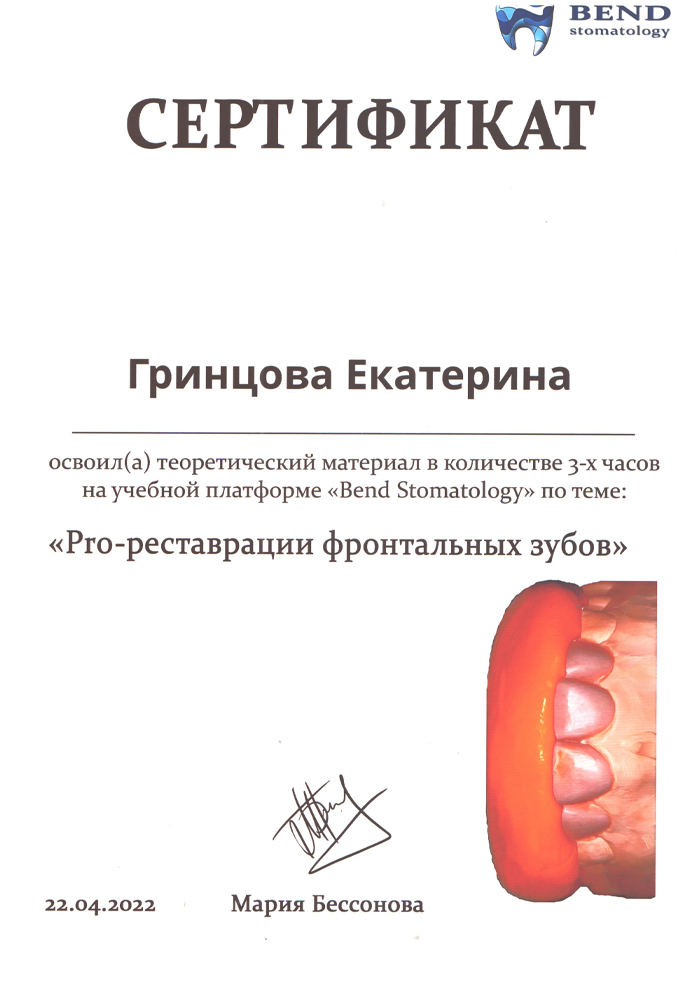 BEND
stomatology

СЕРТИФИКАТ

Гринцова Екатерина

освоил(а) теоретический материал в количестве 3-х часов на учебной платформе «Bend Stomatology» по теме:

«Pro-реставрации фронтальных зубов»

22.04.2022

Мария Бессонова